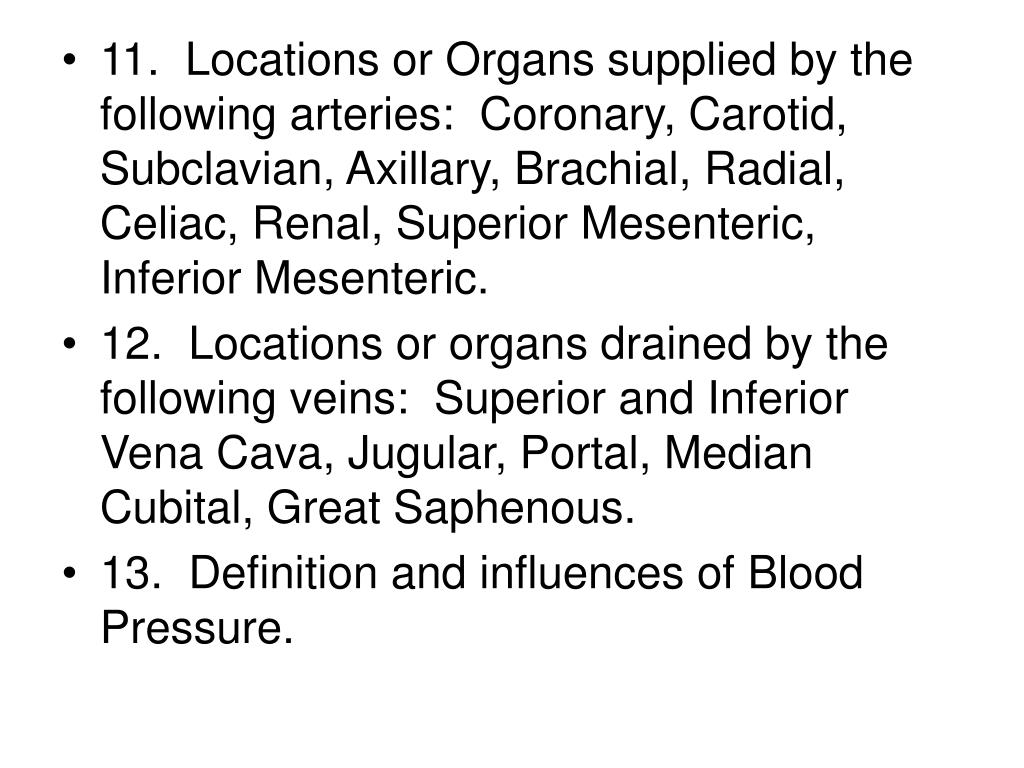 • 11. Locations or Organs supplied by the following arteries: Coronary, Carotid, Subclavian, Axillary, Brachial, Radial, Celiac, Renal, Superior Mesenteric, Inferior Mesenteric.

• 12. Locations or organs drained by the following veins: Superior and Inferior Vena Cava, Jugular, Portal, Median Cubital, Great Saphenous.

• 13. Definition and influences of Blood Pressure.